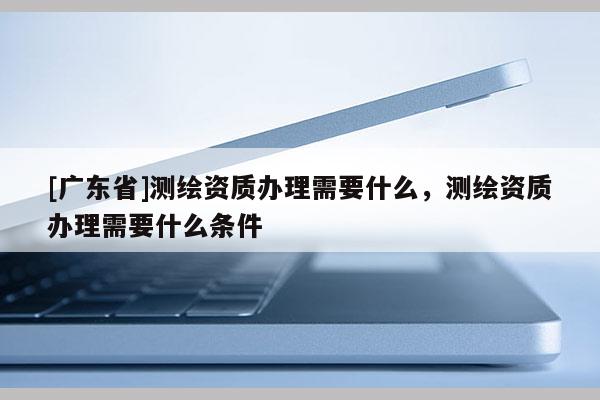 [广东省]测绘资质办理需要什么，测绘资质办理需要什么条件